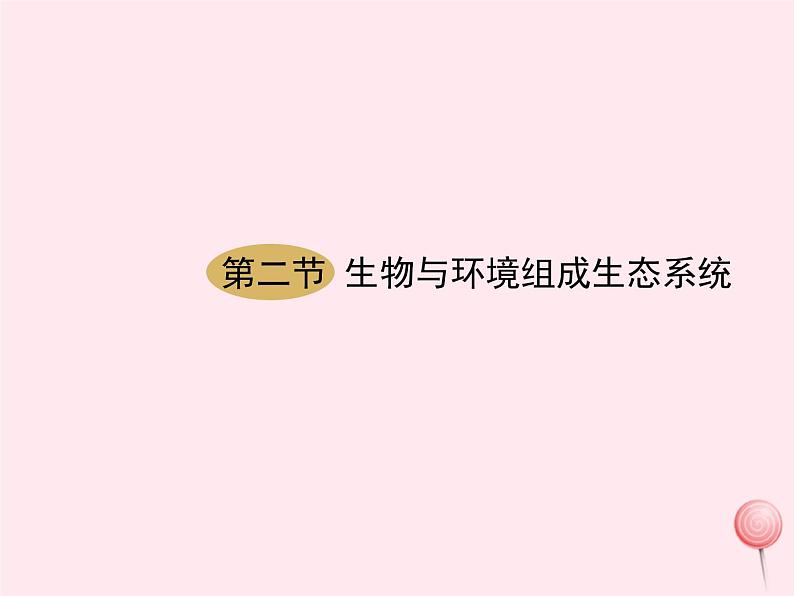 第二节 生物与环境组成生态系统